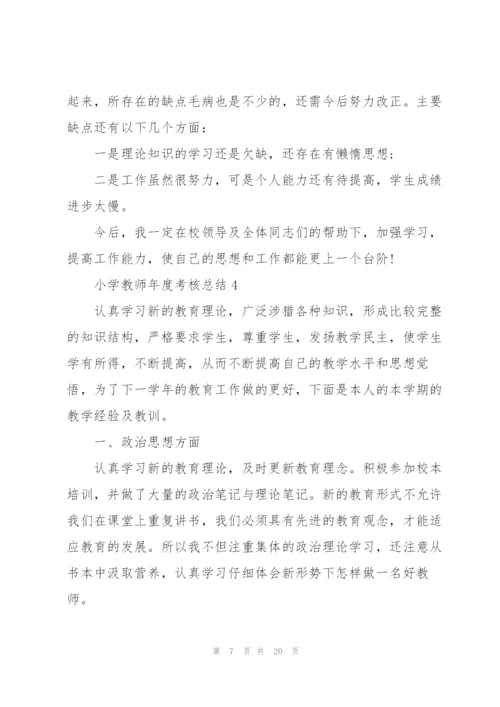 起来，所存在的缺点毛病也是不少的，还需今后努力改正。主要缺点还有以下几个方面：

一是理论知识的学习还是欠缺，还存在有懒惰思想；

二是工作虽然很努力，可是个人能力还有待提高，学生成绩进步太慢。

今后，我一定在校领导及全体同志们的帮助下，加强学习，提高工作能力，使自己的思想和工作都能更上一个台阶！

小学教师年度考核总结 4

认真学习新的教育理论，广泛涉猎各种知识，形成比较完整的知识结构，严格要求学生，尊重学生，发扬教学民主，使学生学有所得，不断提高，从而不断提高自己的教学水平和思想觉悟，为了下一学年的教育工作做的更好，下面是本人的本学期的教学经验及教训。

一、政治思想方面

认真学习新的教育理论，及时更新教育理念。积极参加校本培训，并做了大量的政治笔记与理论笔记。新的教育形式不允许我们在课堂上重复讲书，我们必须具有先进的教育观念，才能适应教育的发展。所以我不但注重集体的政治理论学习，还注意从书本中汲取营养，认真学习仔细体会新形势下怎样做一名好教师。

第 7 页 共 20 页